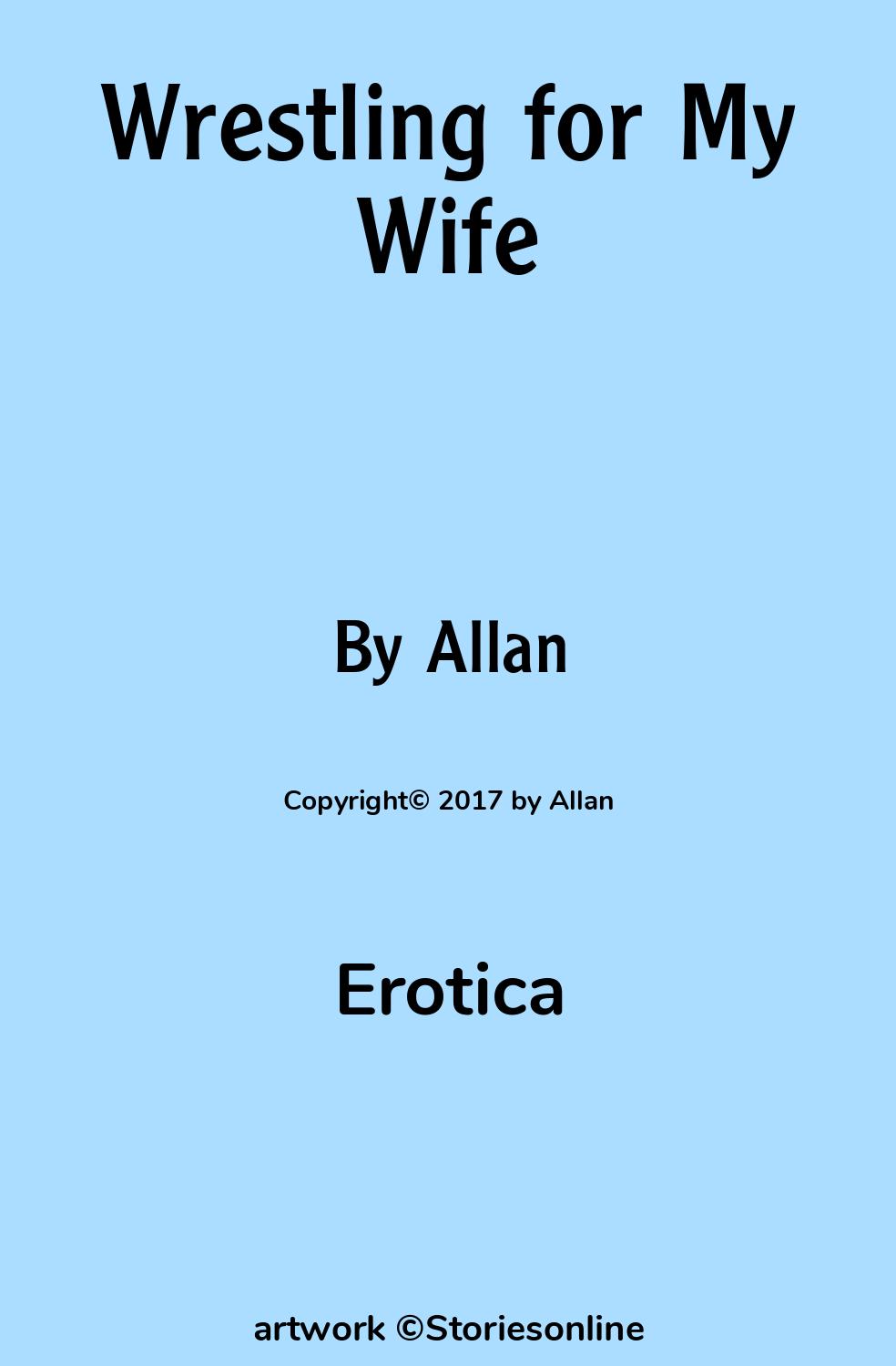 Wrestling for My Wife

By Allan

Copyright© 2017 by Allan

Erotica

artwork ©Storiesonline